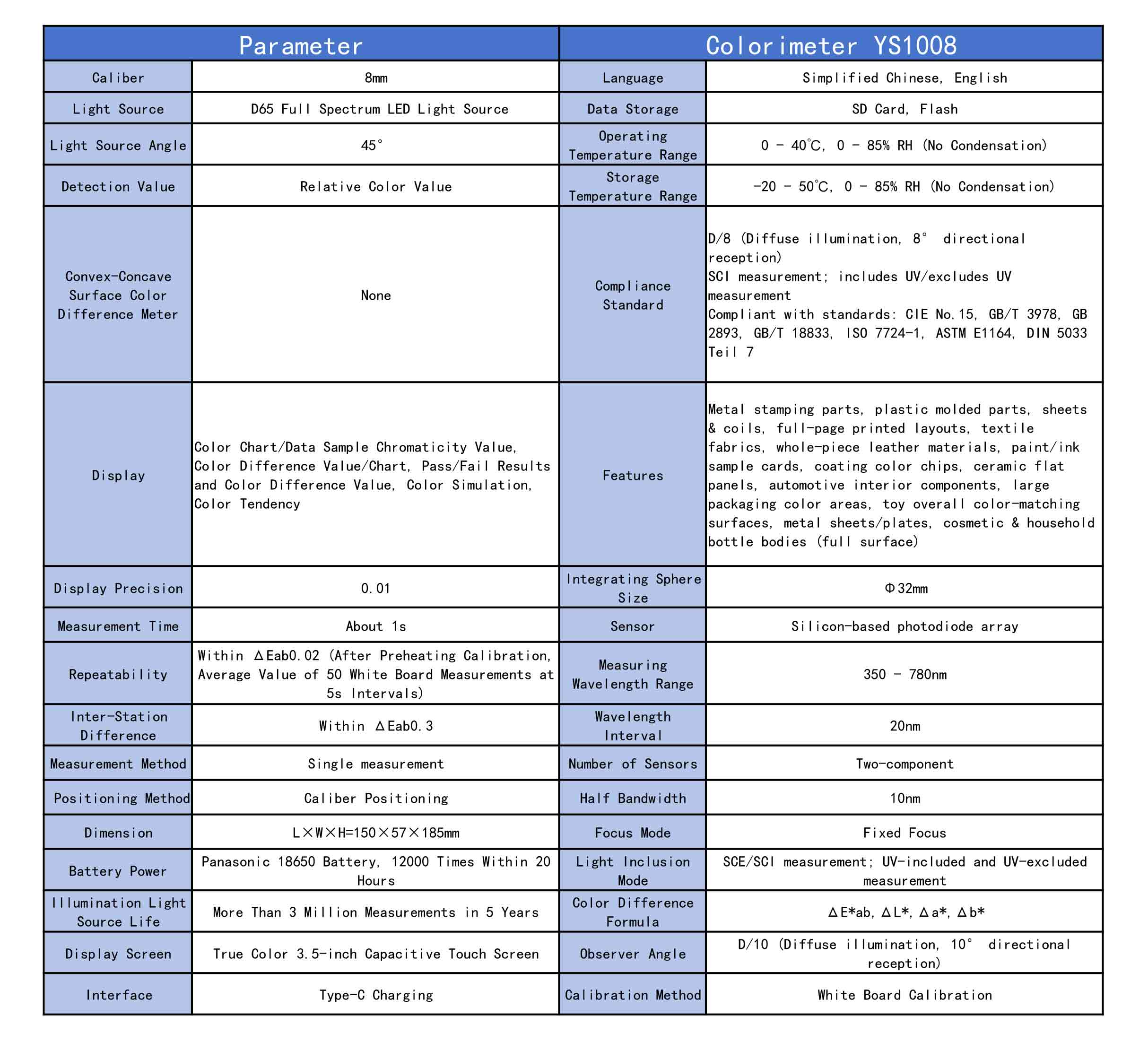 | Parameter | | Colorimeter YS1008 | |
|---|---|---|---|
| Caliber | 8mm | Language | Simplified Chinese, English |
| Light Source | D65 Full Spectrum LED Light Source | Data Storage | SD Card, Flash |
| Light Source Angle | 45° | Operating Temperature Range | 0 - 40℃, 0 - 85% RH (No Condensation) |
| Detection Value | Relative Color Value | Storage Temperature Range | -20 - 50℃, 0 - 85% RH (No Condensation) |
| Convex-Concave Surface Color Difference Meter | None | Compliance Standard | D/8 (Diffuse illumination, 8° directional reception) SCI measurement; includes UV/excludes UV measurement Compliant with standards: CIE No.15, GB/T 3978, GB 2893, GB/T 18833, ISO 7724-1, ASTM E1164, DIN 5033 Teil 7 |
| Display | Color Chart/Data Sample Chromaticity Value, Color Difference Value/Chart, Pass/Fail Results and Color Difference Value, Color Simulation, Color Tendency | Features | Metal stamping parts, plastic molded parts, sheets & coils, full-page printed layouts, textile fabrics, whole-piece leather materials, paint/ink sample cards, coating color chips, ceramic flat panels, automotive interior components, large packaging color areas, toy overall color-matching surfaces, metal sheets/plates, cosmetic & household bottle bodies (full surface) |
| Display Precision | 0.01 | Integrating Sphere Size | Φ32mm |
| Measurement Time | About 1s | Sensor | Silicon-based photodiode array |
| Repeatability | Within ΔEab0.02 (After Preheating Calibration, Average Value of 50 White Board Measurements at 5s Intervals) | Measuring Wavelength Range | 350 - 780nm |
| Inter-Station Difference | Within ΔEab0.3 | Wavelength Interval | 20nm |
| Measurement Method | Single measurement | Number of Sensors | Two-component |
| Positioning Method | Caliber Positioning | Half Bandwidth | 10nm |
| Dimension | L×W×H=150×57×185mm | Focus Mode | Fixed Focus |
| Battery Power | Panasonic 18650 Battery, 12000 Times Within 20 Hours | Light Inclusion Mode | SCE/SCI measurement; UV-included and UV-excluded measurement |
| Illumination Light Source Life | More Than 3 Million Measurements in 5 Years | Color Difference Formula | ΔE*ab, ΔL*, Δa*, Δb* |
| Display Screen | True Color 3.5-inch Capacitive Touch Screen | Observer Angle | D/10 (Diffuse illumination, 10° directional reception) |
| Interface | Type-C Charging | Calibration Method | White Board Calibration |